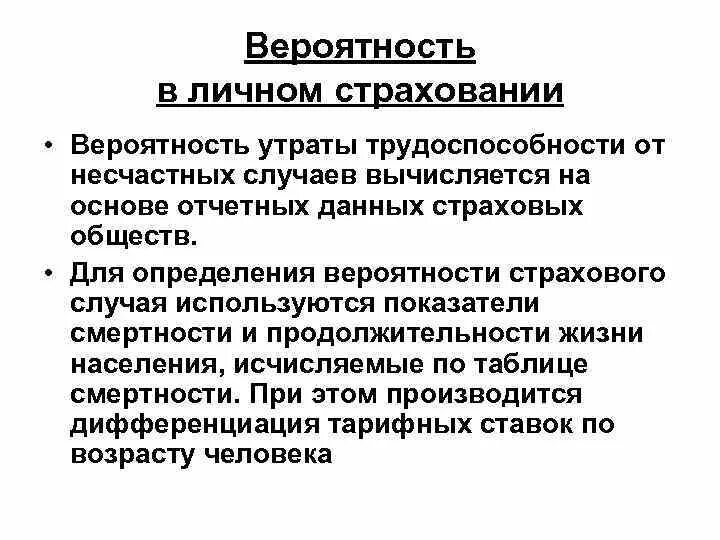 Вероятность
в личном страховании

• Вероятность утраты трудоспособности от несчастных случаев вычисляется на основе отчетных данных страховых обществ.

• Для определения вероятности страхового случая используются показатели смертности и продолжительности жизни населения, исчисляемые по таблице смертности. При этом производится дифференциация тарифных ставок по возрасту человека